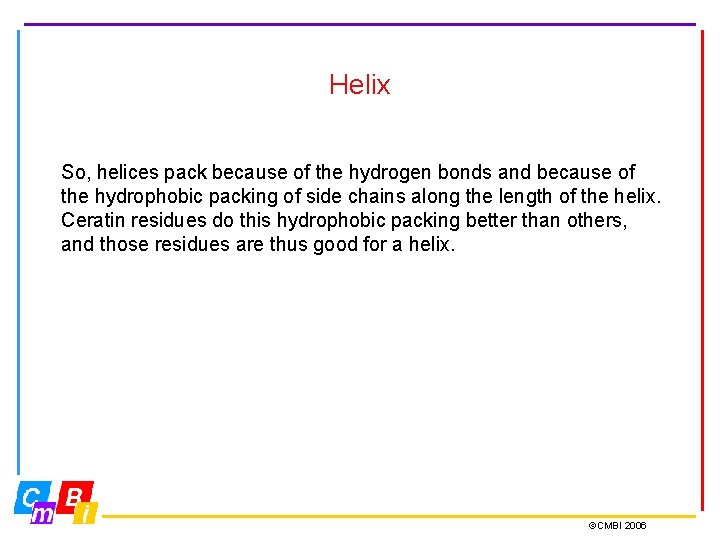 Helix

So, helices pack because of the hydrogen bonds and because of the hydrophobic packing of side chains along the length of the helix. Ceratin residues do this hydrophobic packing better than others, and those residues are thus good for a helix.

CmBi

©CMBI 2006